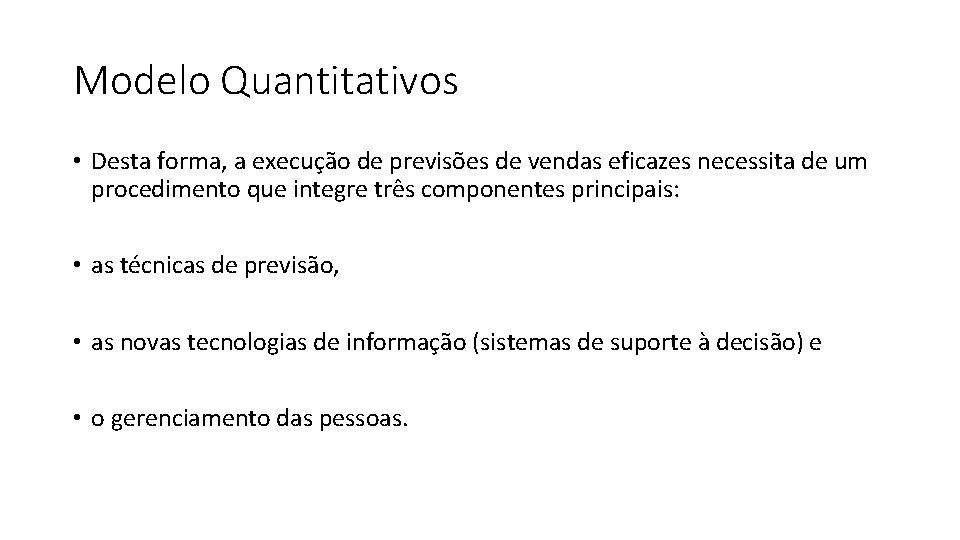 Modelo Quantitativos

• Desta forma, a execução de previsões de vendas eficazes necessita de um procedimento que integre três componentes principais:

• as técnicas de previsão,

• as novas tecnologias de informação (sistemas de suporte à decisão) e

• o gerenciamento das pessoas.